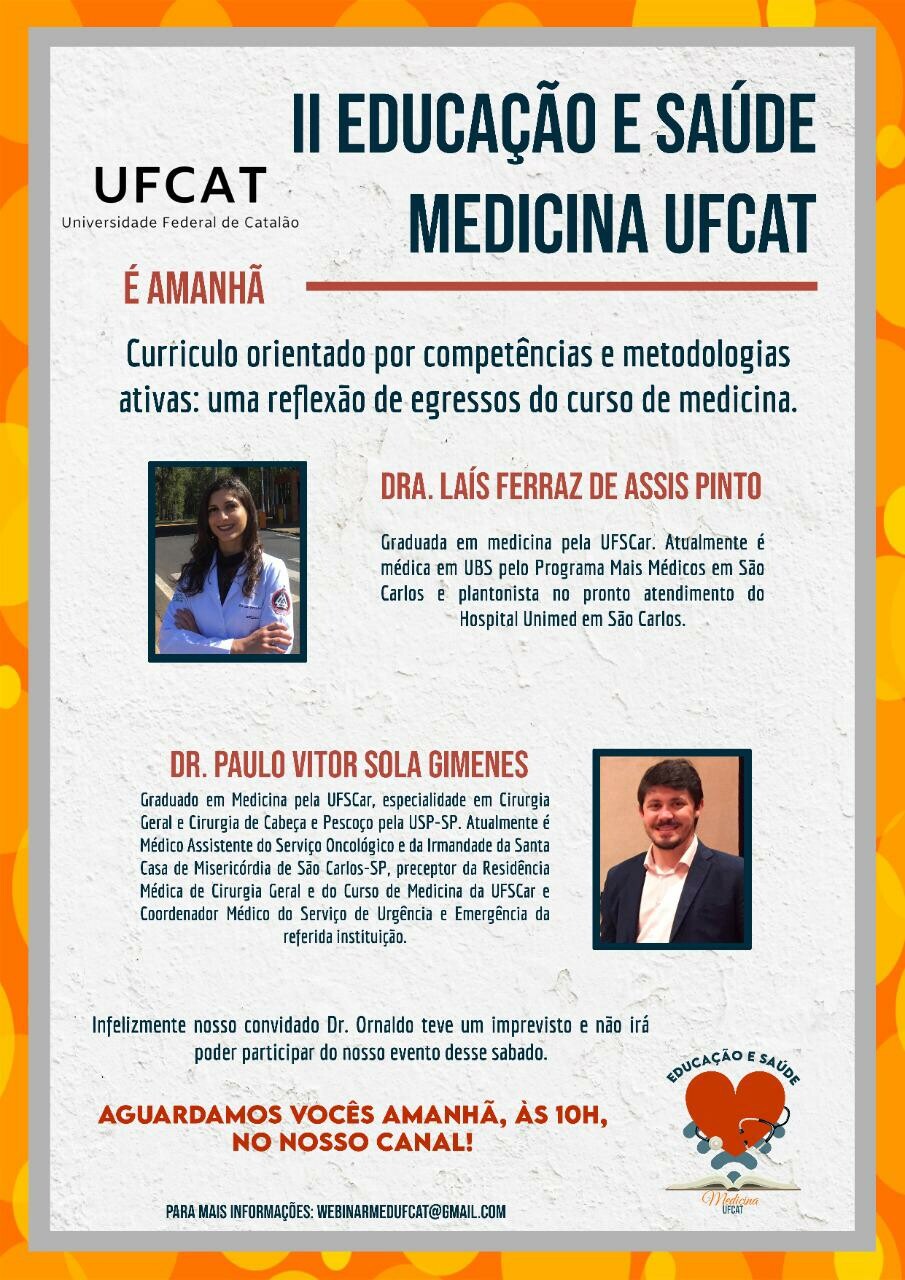 UFCAT
Universidade Federal de Catalão

II EDUCAÇÃO E SAÚDE
MEDICINA UFCAT

É AMANHÃ

Curriculo orientado por competências e metodologias ativas: uma reflexão de egressos do curso de medicina.

DRA. LAÍS FERRAZ DE ASSIS PINTO

Graduada em medicina pela UFSCar. Atualmente é médica em UBS pelo Programa Mais Médicos em São Carlos e plantonista no pronto atendimento do Hospital Unimed em São Carlos.

DR. PAULO VITOR SOLA GIMENES

Graduado em Medicina pela UFSCar, especialidade em Cirurgia Geral e Cirurgia de Cabeça e Pescoço pela USP-SP. Atualmente é Médico Assistente do Serviço Oncológico e da Irmandade da Santa Casa de Misericórdia de São Carlos-SP, preceptor da Residência Médica de Cirurgia Geral e do Curso de Medicina da UFSCar e Coordenador Médico do Serviço de Urgência e Emergência da referida instituição.

Infelizmente nosso convidado Dr. Ornaldo teve um imprevisto e não irá poder participar do nosso evento desse sabado.

AGUARDAMOS VOCÊS AMANHÃ, ÀS 10H, NO NOSSO CANAL!

EDUCAÇÃO E SAÚDE
Medicina
UFCAT

PARA MAIS INFORMAÇÕES: WEBINARMEDUFCAT@GMAIL.COM